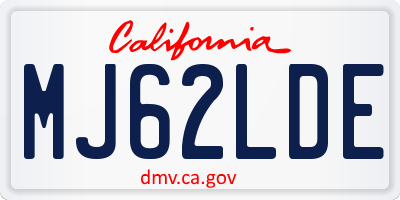 California

MJ62LDE

dmv.ca.gov